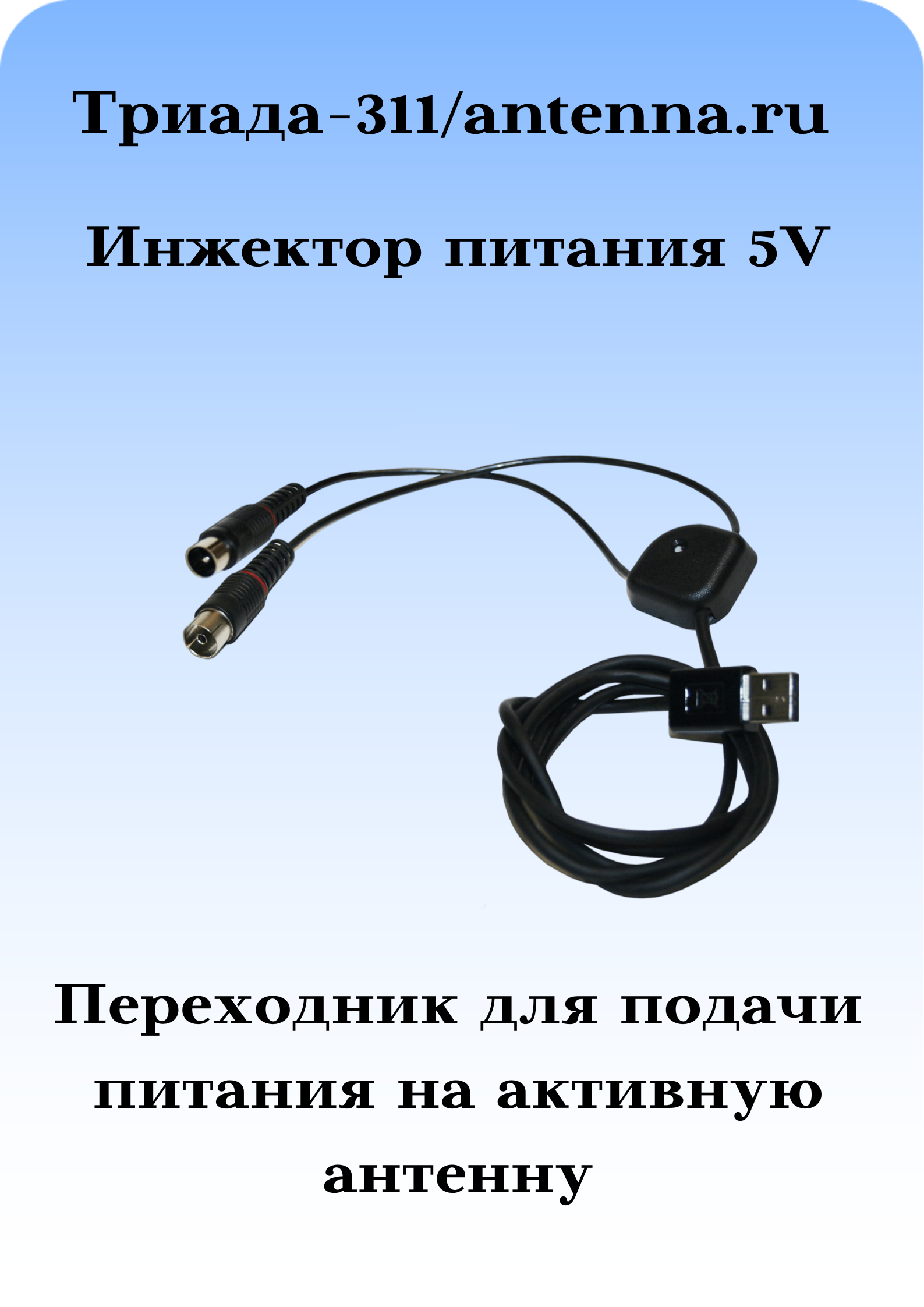 Триада-311/antenna.ru

Инжектор питания 5V

Переходник для подачи питания на активную антенну